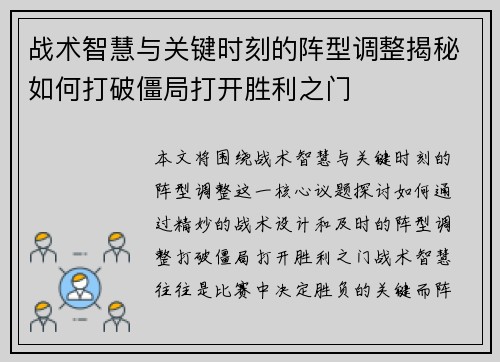 战术智慧与关键时刻的阵型调整揭秘如何打破僵局打开胜利之门

本文将围绕战术智慧与关键时刻的阵型调整这一核心议题探讨如何通过精妙的战术设计和及时的阵型调整打破僵局打开胜利之门战术智慧往往是比赛中决定胜负的关键而阵